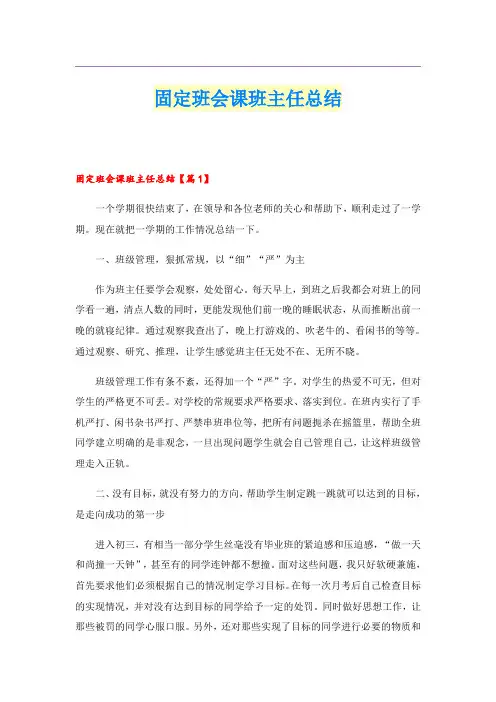 固定班会课班主任总结

固定班会课班主任总结【篇1】

一个学期很快结束了，在领导和各位老师的关心和帮助下，顺利走过了一学期。现在就把一学期的工作情况总结一下。

一、班级管理，狠抓常规，以“细”“严”为主

作为班主任要学会观察，处处留心。每天早上，到班之后我都会对班上的同学看一遍，清点人数的同时，更能发现他们前一晚的睡眠状态，从而推断出前一晚的就寝纪律。通过观察我查出了，晚上打游戏的、吹老牛的、看闲书的等等。通过观察、研究、推理，让学生感觉班主任无处不在、无所不晓。

班级管理工作有条不紊，还得加一个“严”字，对学生的热爱不可无，但对学生的严格更不可丢。对学校的常规要求严格要求、落实到位。在班内实行了手机严打、闲书杂书严打、严禁串班串位等，把所有问题扼杀在摇篮里，帮助全班同学建立明确的是非观念，一旦出现问题学生就会自己管理自己，让这样班级管理走入正轨。

二、没有目标，就没有努力的方向，帮助学生制定跳一跳就可以达到的目标，是走向成功的第一步

进入初三，有相当一部分学生丝毫没有毕业班的紧迫感和压迫感，“做一天和尚撞一天钟”，甚至有的同学连钟都不想撞。面对这些问题，我只好软硬兼施，首先要求他们必须根据自己的情况制定学习目标。在每一次月考后自己检查目标的实现情况，并对没有达到目标的同学给予一定的处罚。同时做好思想工作，让那些被罚的同学心服口服。另外，还对那些实现了目标的同学进行必要的物质和